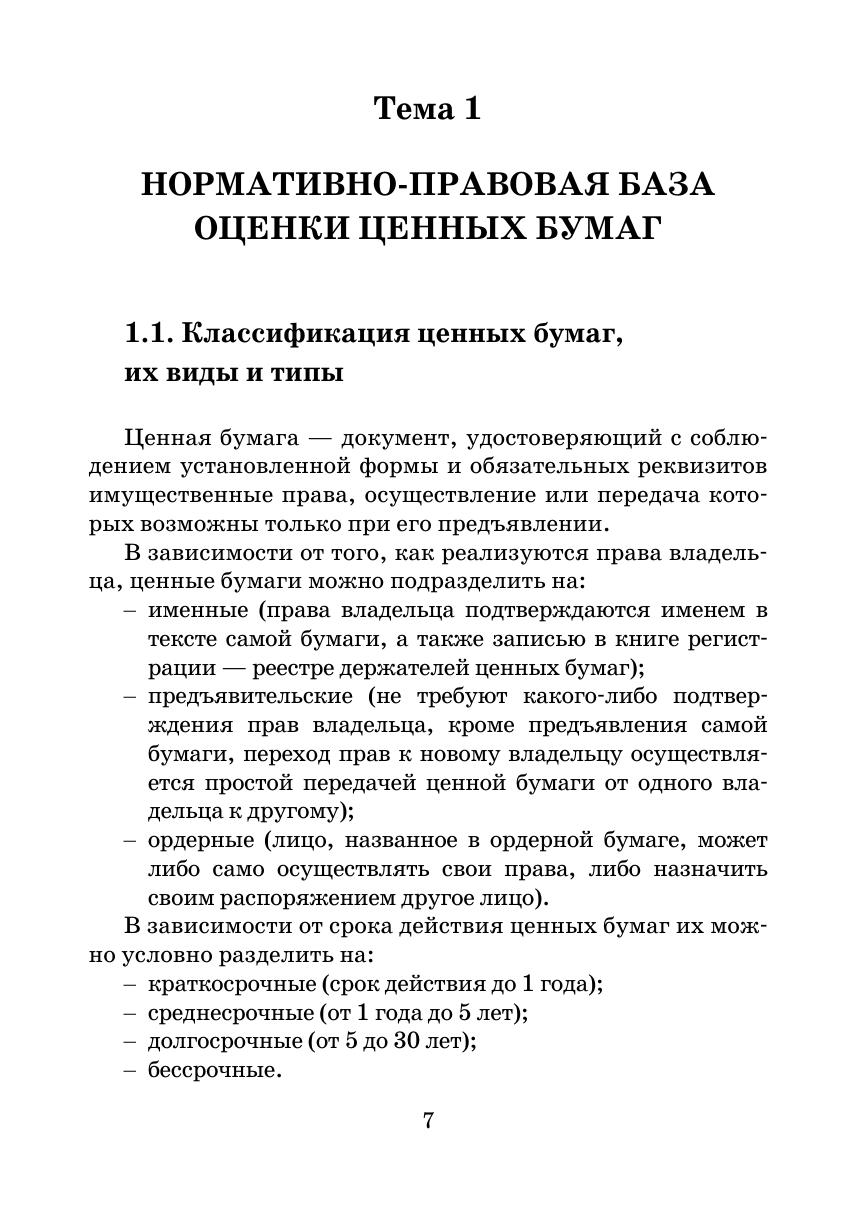 Тема 1

НОРМАТИВНО-ПРАВОВАЯ БАЗА ОЦЕНКИ ЦЕННЫХ БУМАГ

1.1. Классификация ценных бумаг, их виды и типы

Ценная бумага — документ, удостоверяющий с соблюдением установленной формы и обязательных реквизитов имущественные права, осуществление или передача которых возможны только при его предъявлении.

В зависимости от того, как реализуются права владельца, ценные бумаги можно подразделить на:
– именные (права владельца подтверждаются именем в тексте самой бумаги, а также записью в книге регистрации — реестре держателей ценных бумаг);
– предъявительские (не требуют какого-либо подтверждения прав владельца, кроме предъявления самой бумаги, переход прав к новому владельцу осуществляется простой передачей ценной бумаги от одного владельца к другому);
– ордерные (лицо, названное в ордерной бумаге, может либо само осуществлять свои права, либо назначить своим распоряжением другое лицо).

В зависимости от срока действия ценных бумаг их можно условно разделить на:
– краткосрочные (срок действия до 1 года);
– среднесрочные (от 1 года до 5 лет);
– долгосрочные (от 5 до 30 лет);
– бессрочные.

7